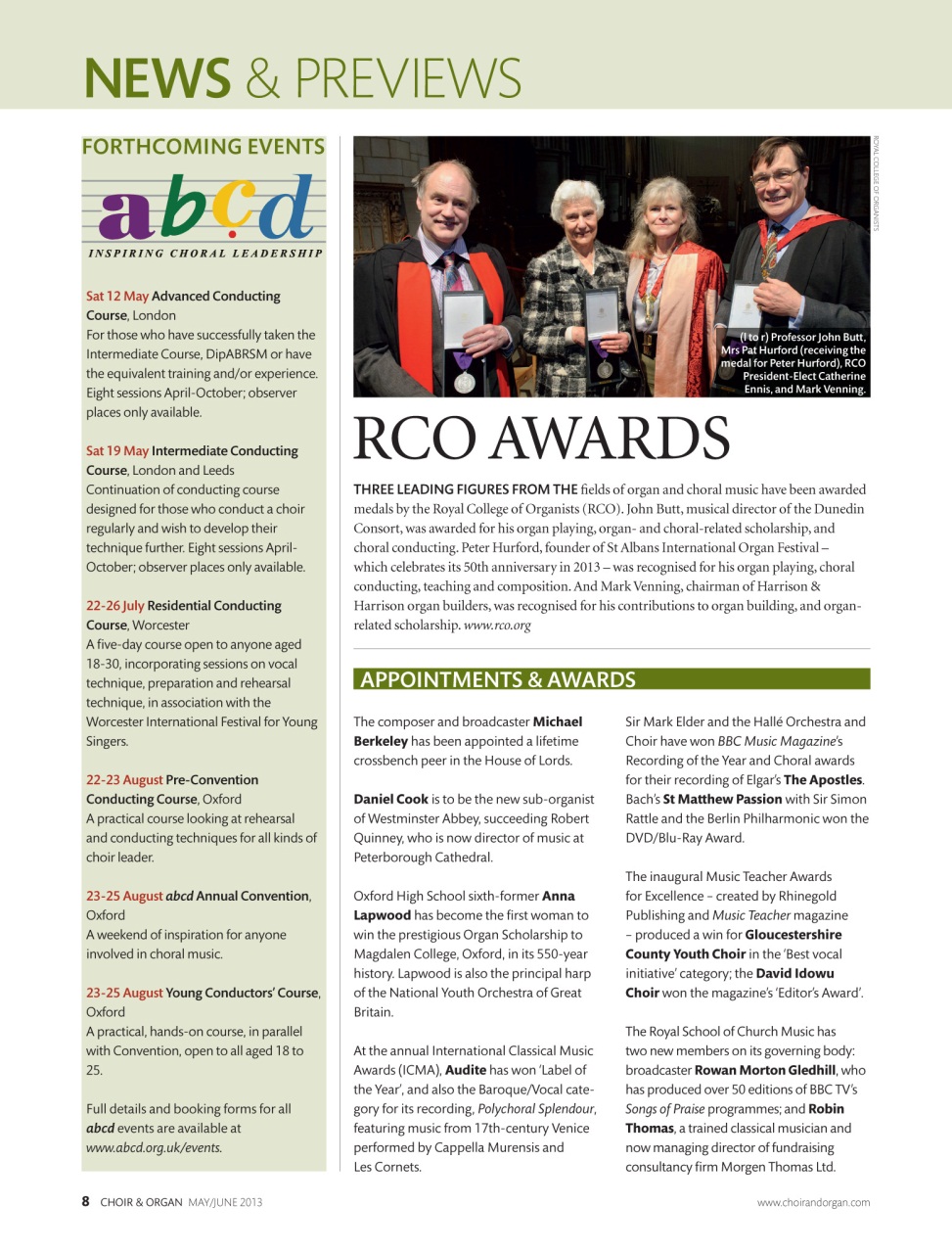 NEWS & PREVIEWS

FORTHCOMING EVENTS

abcd

INSPIRING CHORAL LEADERSHIP

Sat 12 May Advanced Conducting Course, London
For those who have successfully taken the Intermediate Course, DipABRSM or have the equivalent training and/or experience. Eight sessions April-October; observer places only available.

Sat 19 May Intermediate Conducting Course, London and Leeds
Continuation of conducting course designed for those who conduct a choir regularly and wish to develop their technique further. Eight sessions April-October; observer places only available.

22-26 July Residential Conducting Course, Worcester
A five-day course open to anyone aged 18-30, incorporating sessions on vocal technique, preparation and rehearsal technique, in association with the Worcester International Festival for Young Singers.

22-23 August Pre-Convention Conducting Course, Oxford
A practical course looking at rehearsal and conducting techniques for all kinds of choir leader.

23-25 August abcd Annual Convention, Oxford
A weekend of inspiration for anyone involved in choral music.

23-25 August Young Conductors' Course, Oxford
A practical, hands-on course, in parallel with Convention, open to all aged 18 to 25.

Full details and booking forms for all abcd events are available at www.abcd.org.uk/events.

ROYAL COLLEGE OF ORGANISTS

(l to r) Professor John Butt, Mrs Pat Hurford (receiving the medal for Peter Hurford), RCO President-Elect Catherine Ennis, and Mark Venning.

RCO AWARDS

THREE LEADING FIGURES FROM THE fields of organ and choral music have been awarded medals by the Royal College of Organists (RCO). John Butt, musical director of the Dunedin Consort, was awarded for his organ playing, organ- and choral-related scholarship, and choral conducting. Peter Hurford, founder of St Albans International Organ Festival – which celebrates its 50th anniversary in 2013 – was recognised for his organ playing, choral conducting, teaching and composition. And Mark Venning, chairman of Harrison & Harrison organ builders, was recognised for his contributions to organ building, and organ-related scholarship. www.rco.org

APPOINTMENTS & AWARDS

The composer and broadcaster Michael Berkeley has been appointed a lifetime crossbench peer in the House of Lords.

Daniel Cook is to be the new sub-organist of Westminster Abbey, succeeding Robert Quinney, who is now director of music at Peterborough Cathedral.

Oxford High School sixth-former Anna Lapwood has become the first woman to win the prestigious Organ Scholarship to Magdalen College, Oxford, in its 550-year history. Lapwood is also the principal harp of the National Youth Orchestra of Great Britain.

At the annual International Classical Music Awards (ICMA), Audite has won 'Label of the Year', and also the Baroque/Vocal category for its recording, Polychoral Splendour, featuring music from 17th-century Venice performed by Cappella Murensis and Les Cornets.

Sir Mark Elder and the Hallé Orchestra and Choir have won BBC Music Magazine's Recording of the Year and Choral awards for their recording of Elgar's The Apostles. Bach's St Matthew Passion with Sir Simon Rattle and the Berlin Philharmonic won the DVD/Blu-Ray Award.

The inaugural Music Teacher Awards for Excellence – created by Rhinegold Publishing and Music Teacher magazine – produced a win for Gloucestershire County Youth Choir in the 'Best vocal initiative' category; the David Idowu Choir won the magazine's 'Editor's Award'.

The Royal School of Church Music has two new members on its governing body: broadcaster Rowan Morton Gledhill, who has produced over 50 editions of BBC TV's Songs of Praise programmes; and Robin Thomas, a trained classical musician and now managing director of fundraising consultancy firm Morgen Thomas Ltd.

8 CHOIR & ORGAN MAY/JUNE 2013

www.choirandorgan.com